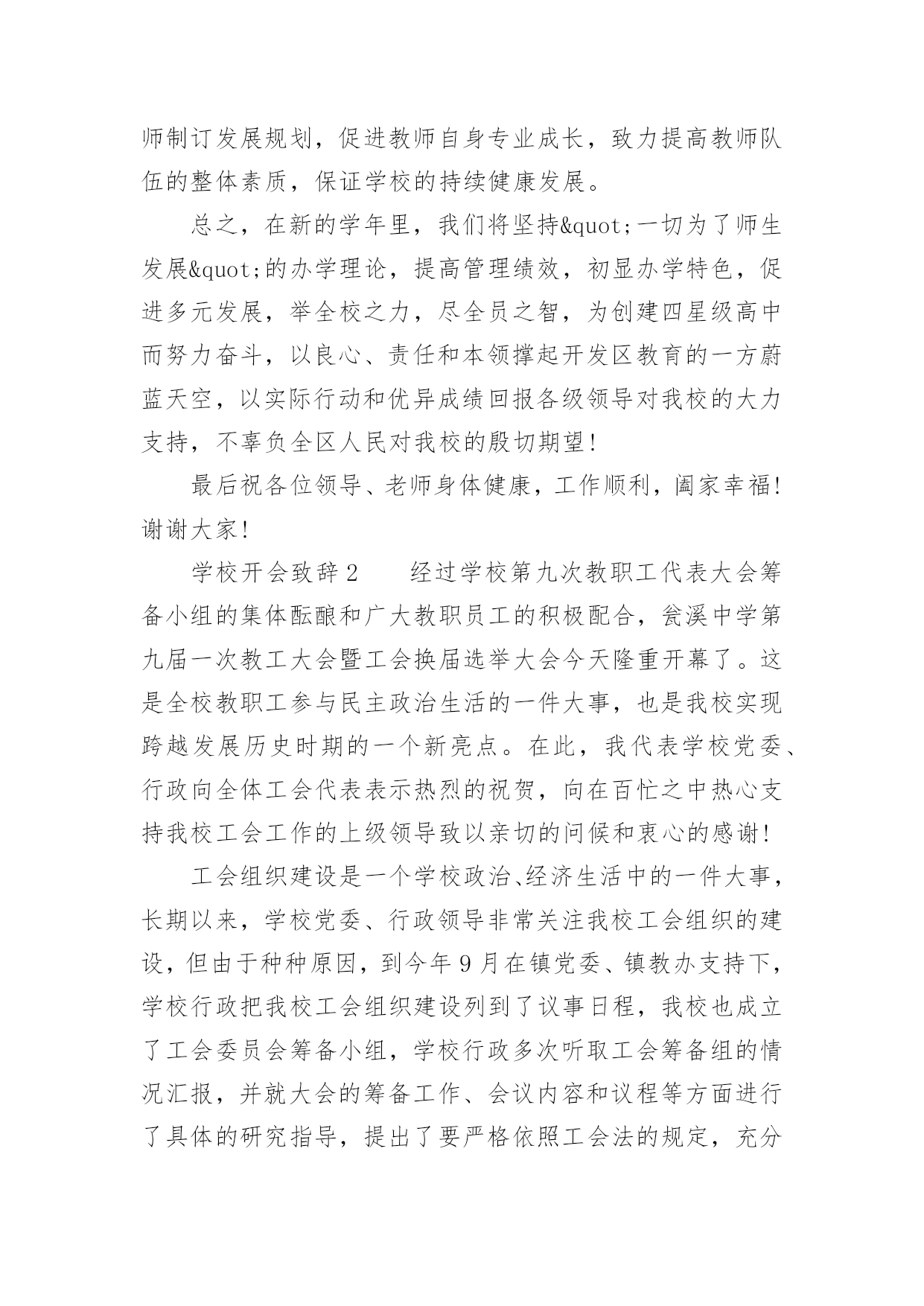 师制订发展规划，促进教师自身专业成长，致力提高教师队伍的整体素质，保证学校的持续健康发展。

总之，在新的学年里，我们将坚持&quot;一切为了师生发展&quot;的办学理论，提高管理绩效，初显办学特色，促进多元发展，举全校之力，尽全员之智，为创建四星级高中而努力奋斗，以良心、责任和本领撑起开发区教育的一方蔚蓝天空，以实际行动和优异成绩回报各级领导对我校的大力支持，不辜负全区人民对我校的殷切期望!

最后祝各位领导、老师身体健康，工作顺利，阖家幸福!谢谢大家!

学校开会致辞2　　经过学校第九次教职工代表大会筹备小组的集体酝酿和广大教职员工的积极配合，瓮溪中学第九届一次教工大会暨工会换届选举大会今天隆重开幕了。这是全校教职工参与民主政治生活的一件大事，也是我校实现跨越发展历史时期的一个新亮点。在此，我代表学校党委、行政向全体工会代表表示热烈的祝贺，向在百忙之中热心支持我校工会工作的上级领导致以亲切的问候和衷心的感谢!

工会组织建设是一个学校政治、经济生活中的一件大事，长期以来，学校党委、行政领导非常关注我校工会组织的建设，但由于种种原因，到今年9月在镇党委、镇教办支持下，学校行政把我校工会组织建设列到了议事日程，我校也成立了工会委员会筹备小组，学校行政多次听取工会筹备组的情况汇报，并就大会的筹备工作、会议内容和议程等方面进行了具体的研究指导，提出了要严格依照工会法的规定，充分